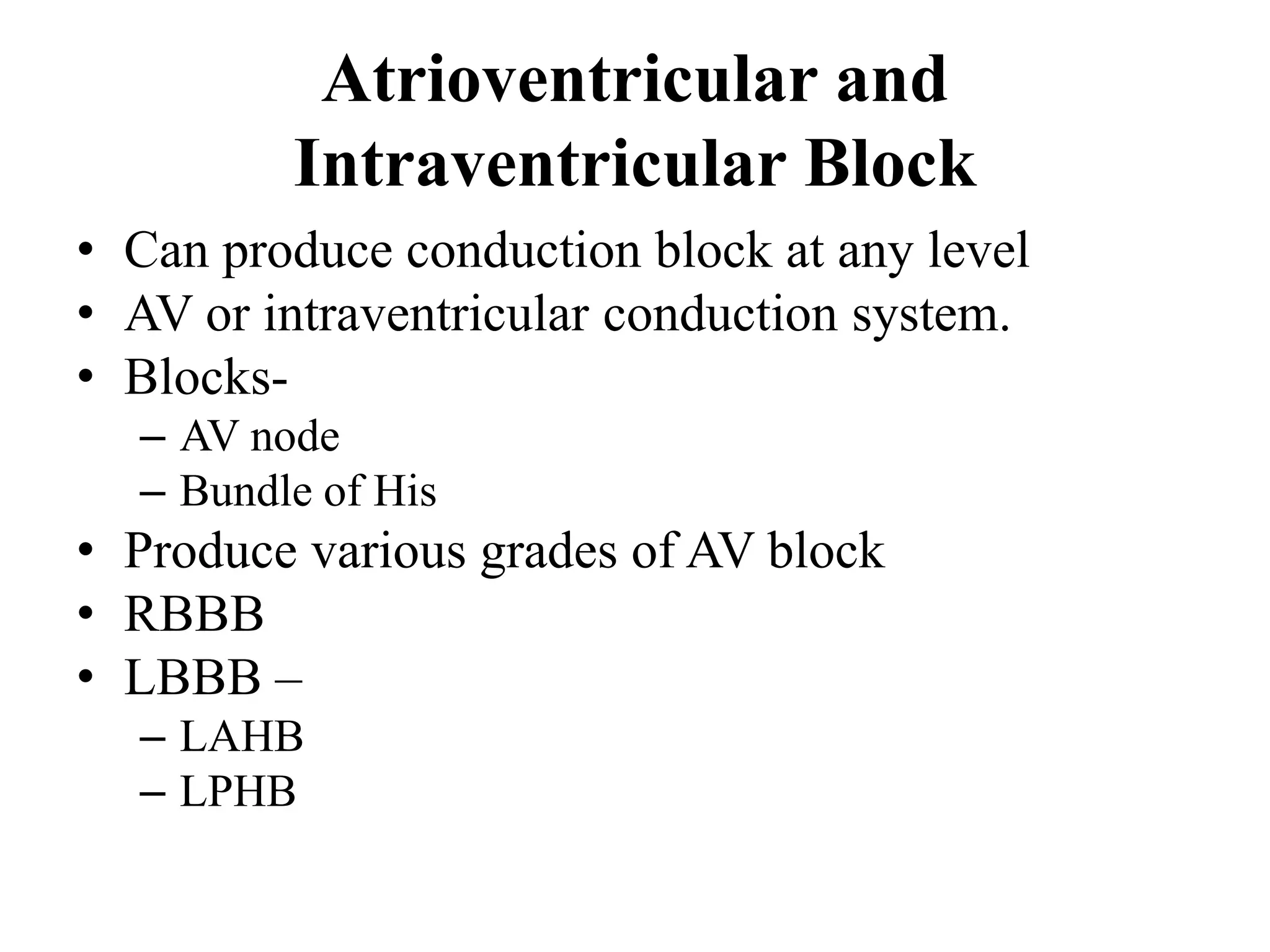 Atrioventricular and Intraventricular Block

• Can produce conduction block at any level
• AV or intraventricular conduction system.
• Blocks-
  – AV node
  – Bundle of His
• Produce various grades of AV block
• RBBB
• LBBB –
  – LAHB
  – LPHB